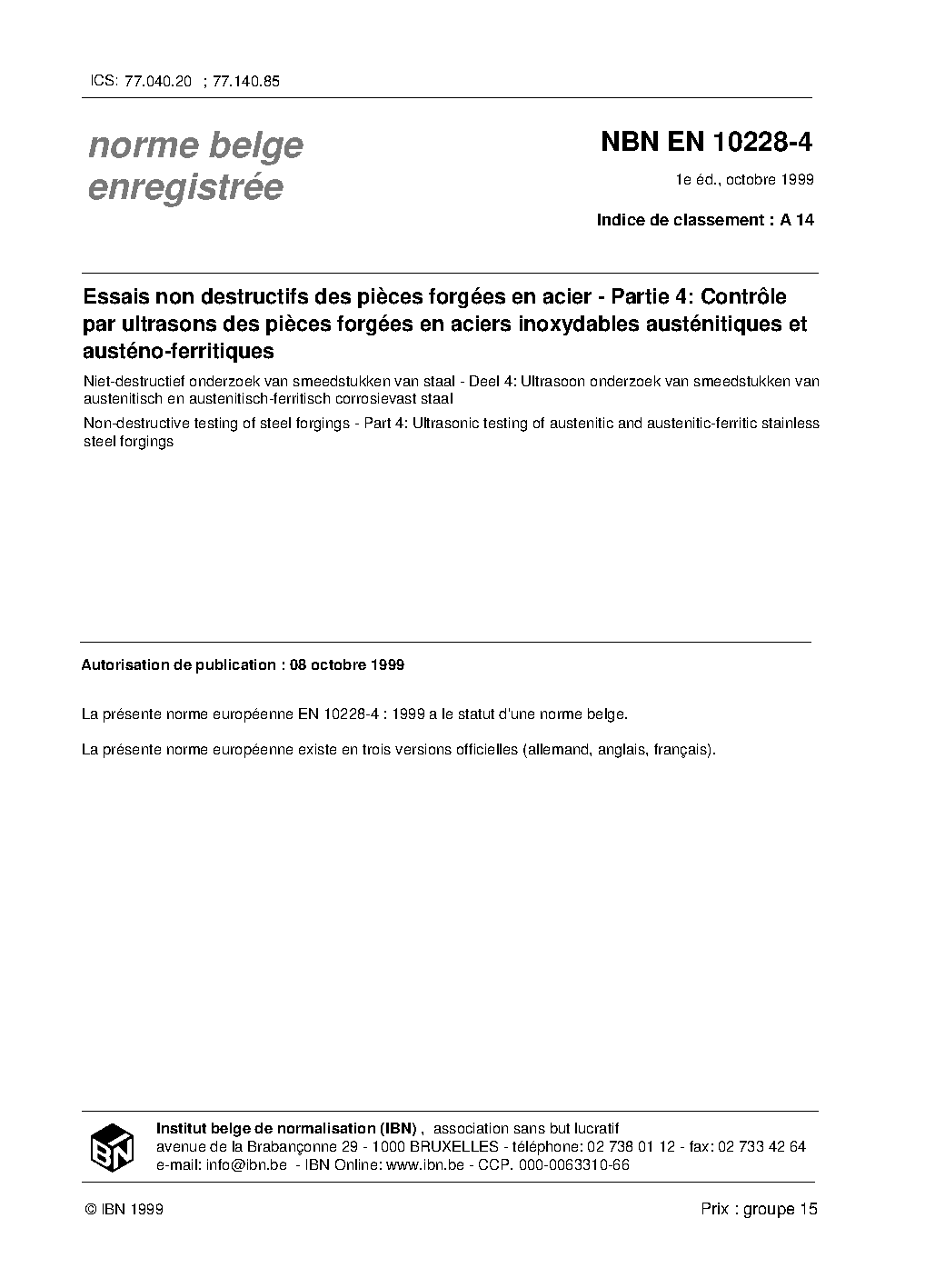 ICS: 77.040.20 ; 77.140.85

norme belge
enregistrée

NBN EN 10228-4

1e éd., octobre 1999

Indice de classement : A 14

Essais non destructifs des pièces forgées en acier - Partie 4: Contrôle par ultrasons des pièces forgées en aciers inoxydables austénitiques et austéno-ferritiques

Niet-destructief onderzoek van smeedstukken van staal - Deel 4: Ultrasoon onderzoek van smeedstukken van austenitisch en austenitisch-ferritisch corrosievast staal

Non-destructive testing of steel forgings - Part 4: Ultrasonic testing of austenitic and austenitic-ferritic stainless steel forgings

Autorisation de publication : 08 octobre 1999

La présente norme européenne EN 10228-4 : 1999 a le statut d'une norme belge.

La présente norme européenne existe en trois versions officielles (allemand, anglais, français).

IBN

Institut belge de normalisation (IBN) , association sans but lucratif
avenue de la Brabançonne 29 - 1000 BRUXELLES - téléphone: 02 738 01 12 - fax: 02 733 42 64
e-mail: info@ibn.be - IBN Online: www.ibn.be - CCP. 000-0063310-66

© IBN 1999

Prix : groupe 15